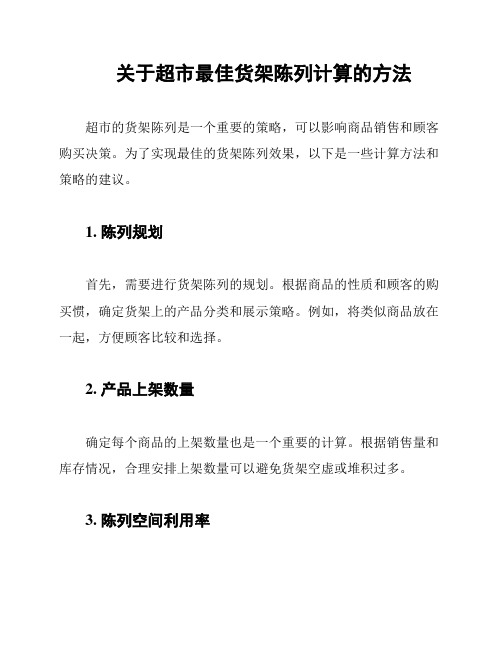 关于超市最佳货架陈列计算的方法

超市的货架陈列是一个重要的策略，可以影响商品销售和顾客购买决策。为了实现最佳的货架陈列效果，以下是一些计算方法和策略的建议。

1. 陈列规划

首先，需要进行货架陈列的规划。根据商品的性质和顾客的购买惯，确定货架上的产品分类和展示策略。例如，将类似商品放在一起，方便顾客比较和选择。

2. 产品上架数量

确定每个商品的上架数量也是一个重要的计算。根据销售量和库存情况，合理安排上架数量可以避免货架空虚或堆积过多。

3. 陈列空间利用率